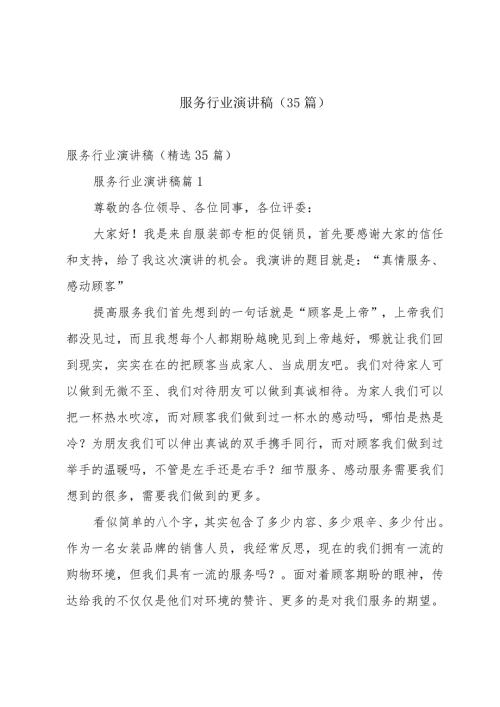 服务行业演讲稿（35篇）

服务行业演讲稿（精选35篇）

服务行业演讲稿篇1

尊敬的各位领导、各位同事，各位评委：

大家好！我是来自服装部专柜的促销员，首先要感谢大家的信任和支持，给了我这次演讲的机会。我演讲的题目就是：“真情服务、感动顾客”

提高服务我们首先想到的一句话就是“顾客是上帝”，上帝我们都没见过，而且我想每个人都期盼越晚见到上帝越好，哪就让我们回到现实，实实在在的把顾客当成家人、当成朋友吧。我们对待家人可以做到无微不至、我们对待朋友可以做到真诚相待。为家人我们可以把一杯热水吹凉，而对顾客我们做到过一杯水的感动吗，哪怕是热是冷？为朋友我们可以伸出真诚的双手携手同行，而对顾客我们做到过举手的温暖吗，不管是左手还是右手？细节服务、感动服务需要我们想到的很多，需要我们做到的更多。

看似简单的八个字，其实包含了多少内容、多少艰辛、多少付出。作为一名女装品牌的销售人员，我经常反思，现在的我们拥有一流的购物环境，但我们具有一流的服务吗？。面对着顾客期盼的眼神，传达给我的不仅仅是他们对环境的赞许、更多的是对我们服务的期望。